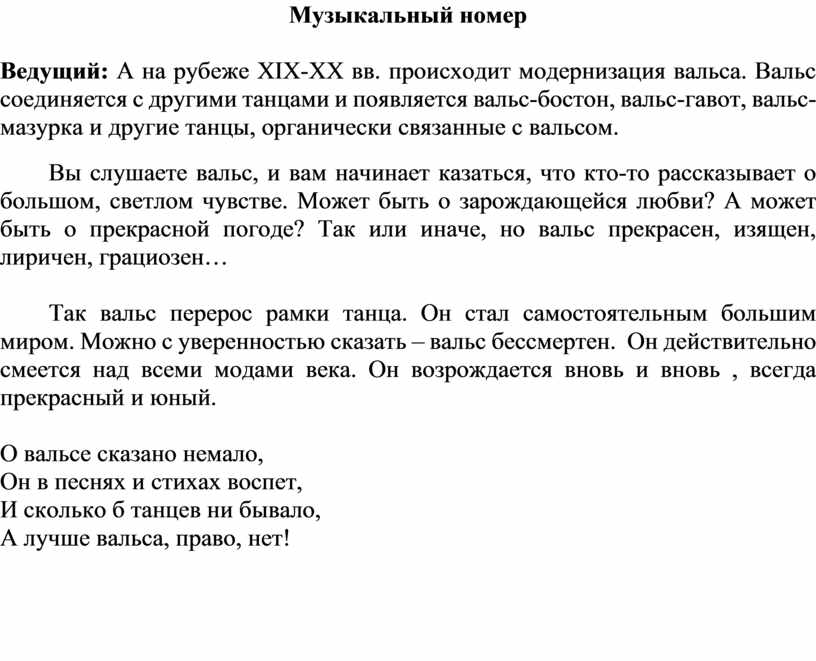 Музыкальный номер

Ведущий: А на рубеже XIX-XX вв. происходит модернизация вальса. Вальс соединяется с другими танцами и появляется вальс-бостон, вальс-гавот, вальс-мазурка и другие танцы, органически связанные с вальсом.

Вы слушаете вальс, и вам начинает казаться, что кто-то рассказывает о большом, светлом чувстве. Может быть о зарождающейся любви? А может быть о прекрасной погоде? Так или иначе, но вальс прекрасен, изящен, лиричен, грациозен…

Так вальс перерос рамки танца. Он стал самостоятельным большим миром. Можно с уверенностью сказать – вальс бессмертен. Он действительно смеется над всеми модами века. Он возрождается вновь и вновь , всегда прекрасный и юный.

О вальсе сказано немало,
Он в песнях и стихах воспет,
И сколько б танцев ни бывало,
А лучше вальса, право, нет!